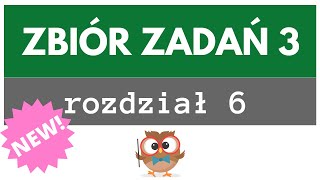 ZBIÓR ZADAŃ 3

rozdział 6

NEW!